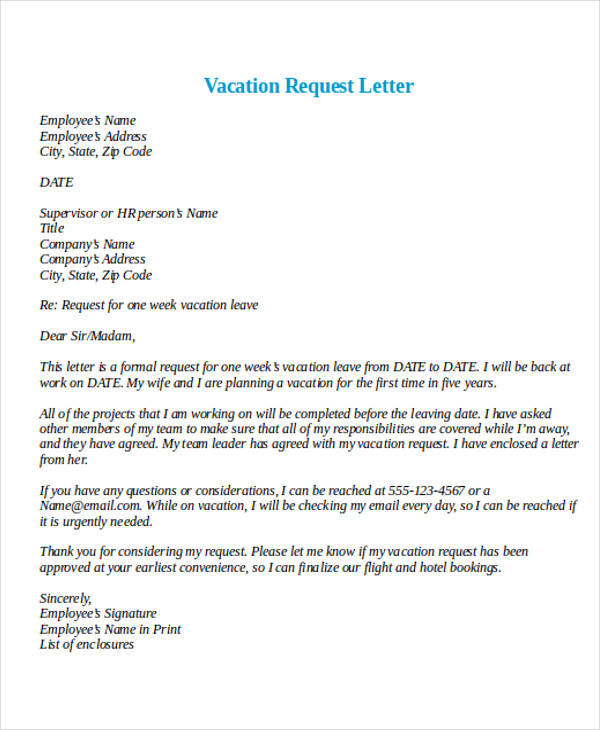 Vacation Request Letter

Employee's Name
Employee's Address
City, State, Zip Code

DATE

Supervisor or HR person's Name
Title
Company's Name
Company's Address
City, State, Zip Code

Re: Request for one week vacation leave

Dear Sir/Madam,

This letter is a formal request for one week's vacation leave from DATE to DATE. I will be back at work on DATE. My wife and I are planning a vacation for the first time in five years.

All of the projects that I am working on will be completed before the leaving date. I have asked other members of my team to make sure that all of my responsibilities are covered while I'm away, and they have agreed. My team leader has agreed with my vacation request. I have enclosed a letter from her.

If you have any questions or considerations, I can be reached at 555-123-4567 or a Name@email.com. While on vacation, I will be checking my email every day, so I can be reached if it is urgently needed.

Thank you for considering my request. Please let me know if my vacation request has been approved at your earliest convenience, so I can finalize our flight and hotel bookings.

Sincerely,
Employee's Signature
Employee's Name in Print
List of enclosures